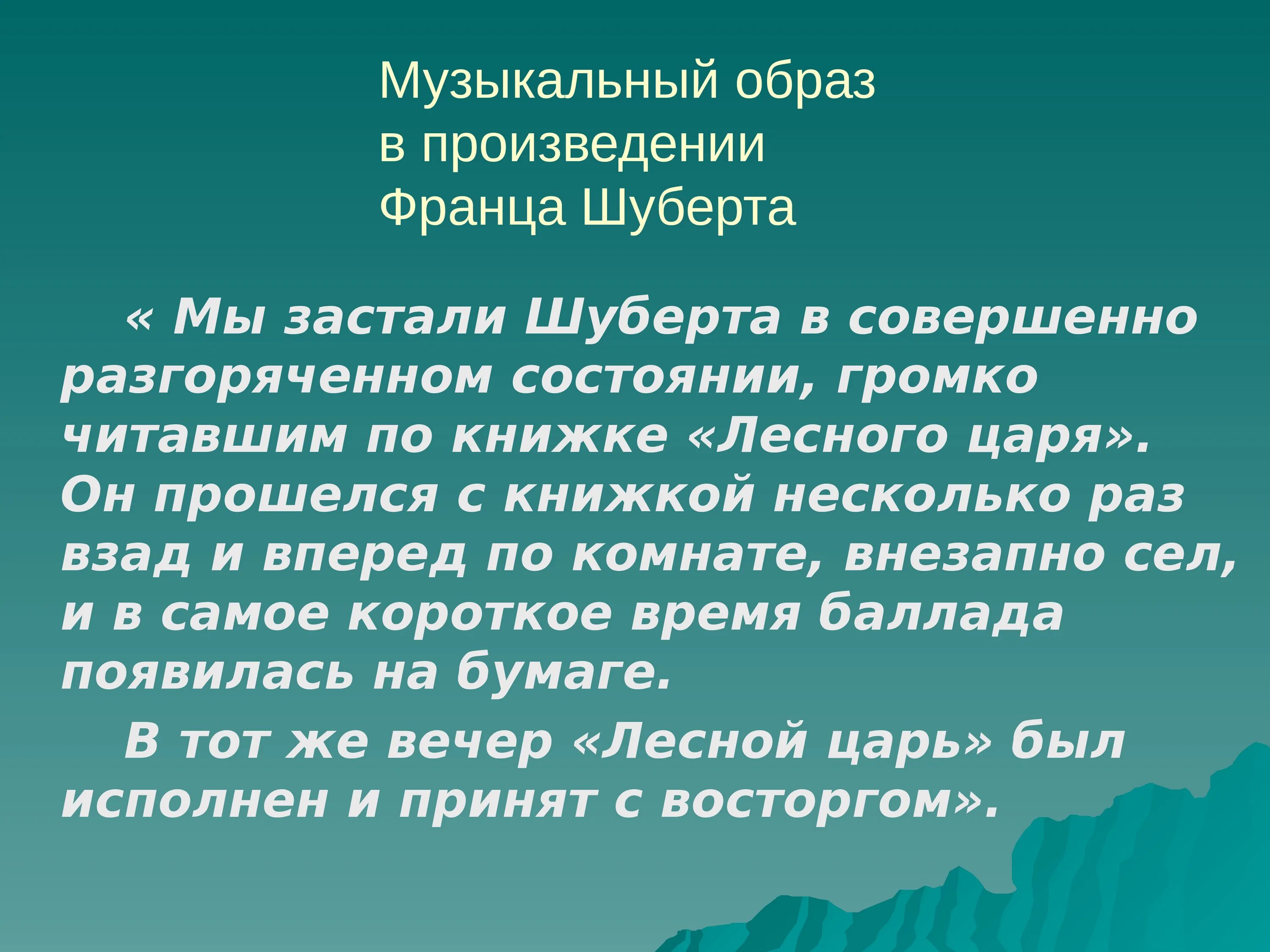 Музыкальный образ в произведении Франца Шуберта

« Мы застали Шуберта в совершенно разгоряченном состоянии, громко читавшим по книжке «Лесного царя». Он прошелся с книжкой несколько раз взад и вперед по комнате, внезапно сел, и в самое короткое время баллада появилась на бумаге.

В тот же вечер «Лесной царь» был исполнен и принят с восторгом».